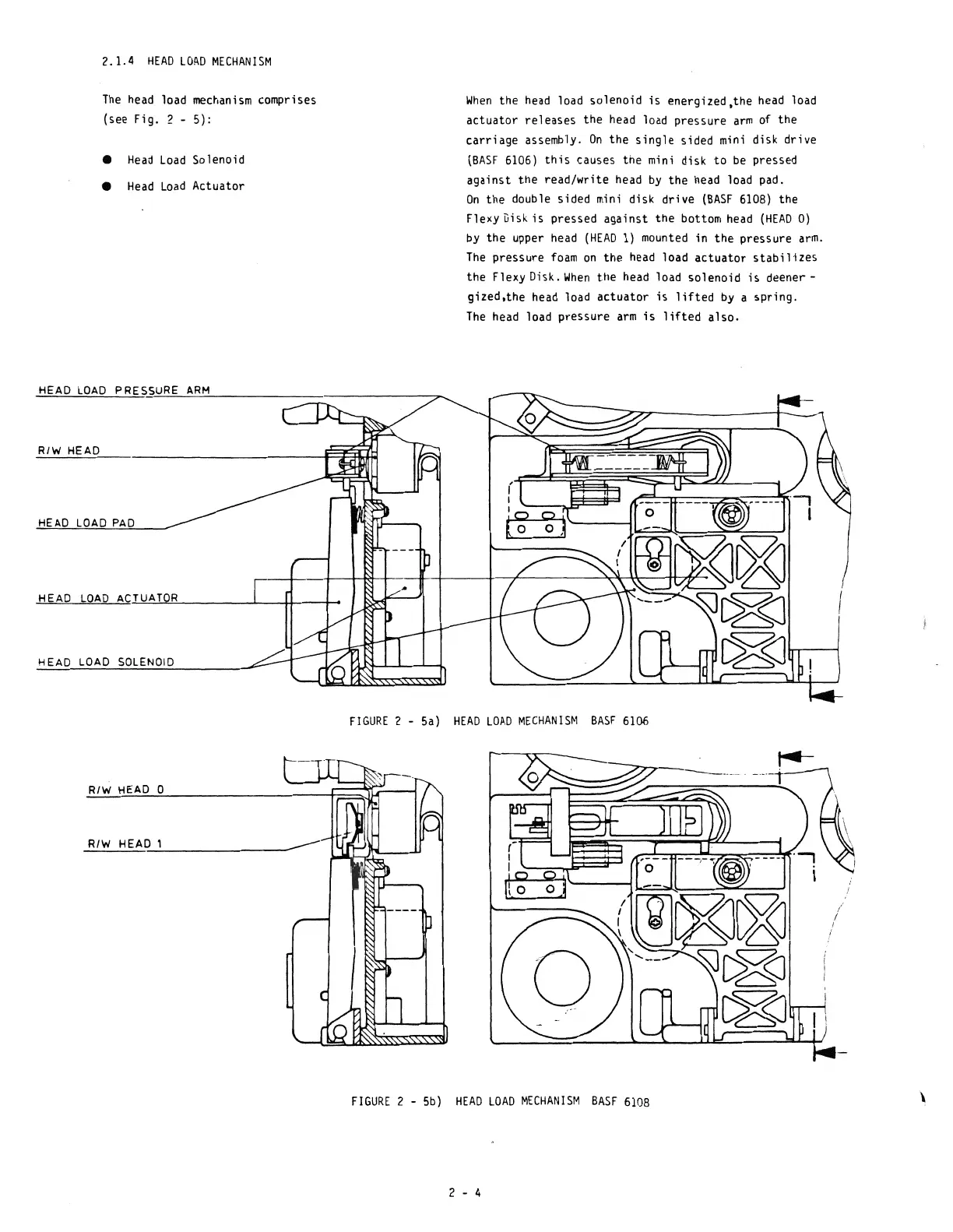 2.1.4 HEAD LOAD MECHANISM

The head load mechanism comprises (see Fig. 2 - 5):

● Head Load Solenoid

● Head Load Actuator

When the head load solenoid is energized,the head load actuator releases the head load pressure arm of the carriage assembly. On the single sided mini disk drive (BASF 6106) this causes the mini disk to be pressed against the read/write head by the head load pad.
On the double sided mini disk drive (BASF 6108) the Flexy Disk is pressed against the bottom head (HEAD 0) by the upper head (HEAD 1) mounted in the pressure arm. The pressure foam on the head load actuator stabilizes the Flexy Disk. When the head load solenoid is deenergized,the head load actuator is lifted by a spring. The head load pressure arm is lifted also.

HEAD LOAD PRESSURE ARM

R/W HEAD

HEAD LOAD PAD

HEAD LOAD ACTUATOR

HEAD LOAD SOLENOID

FIGURE 2 - 5a) HEAD LOAD MECHANISM BASF 6106

R/W HEAD 0

R/W HEAD 1

FIGURE 2 - 5b) HEAD LOAD MECHANISM BASF 6108

2 - 4